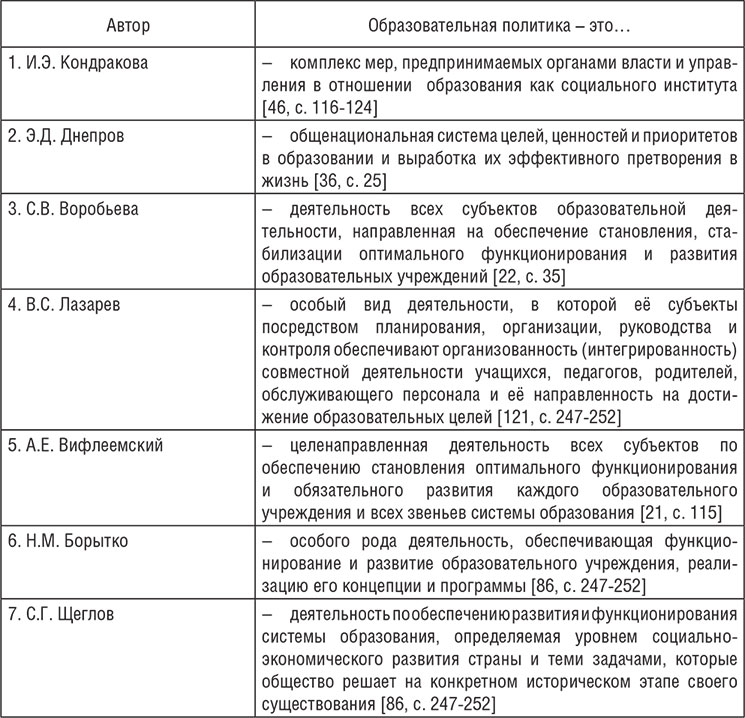 | Автор | Образовательная политика – это… |
|---|---|
| 1. И.Э. Кондракова | – комплекс мер, предпринимаемых органами власти и управления в отношении образования как социального института [46, с. 116-124] |
| 2. Э.Д. Днепров | – общенациональная система целей, ценностей и приоритетов в образовании и выработка их эффективного претворения в жизнь [36, с. 25] |
| 3. С.В. Воробьева | – деятельность всех субъектов образовательной деятельности, направленная на обеспечение становления, стабилизации оптимального функционирования и развития образовательных учреждений [22, с. 35] |
| 4. В.С. Лазарев | – особый вид деятельности, в которой её субъекты посредством планирования, организации, руководства и контроля обеспечивают организованность (интегрированность) совместной деятельности учащихся, педагогов, родителей, обслуживающего персонала и её направленность на достижение образовательных целей [121, с. 247-252] |
| 5. А.Е. Вифлеемский | – целенаправленная деятельность всех субъектов по обеспечению становления оптимального функционирования и обязательного развития каждого образовательного учреждения и всех звеньев системы образования [21, с. 115] |
| 6. Н.М. Борытко | – особого рода деятельность, обеспечивающая функционирование и развитие образовательного учреждения, реализацию его концепции и программы [86, с. 247-252] |
| 7. С.Г. Щеглов | – деятельность по обеспечению развития и функционирования системы образования, определяемая уровнем социально-экономического развития страны и теми задачами, которые общество решает на конкретном историческом этапе своего существования [86, с. 247-252] |